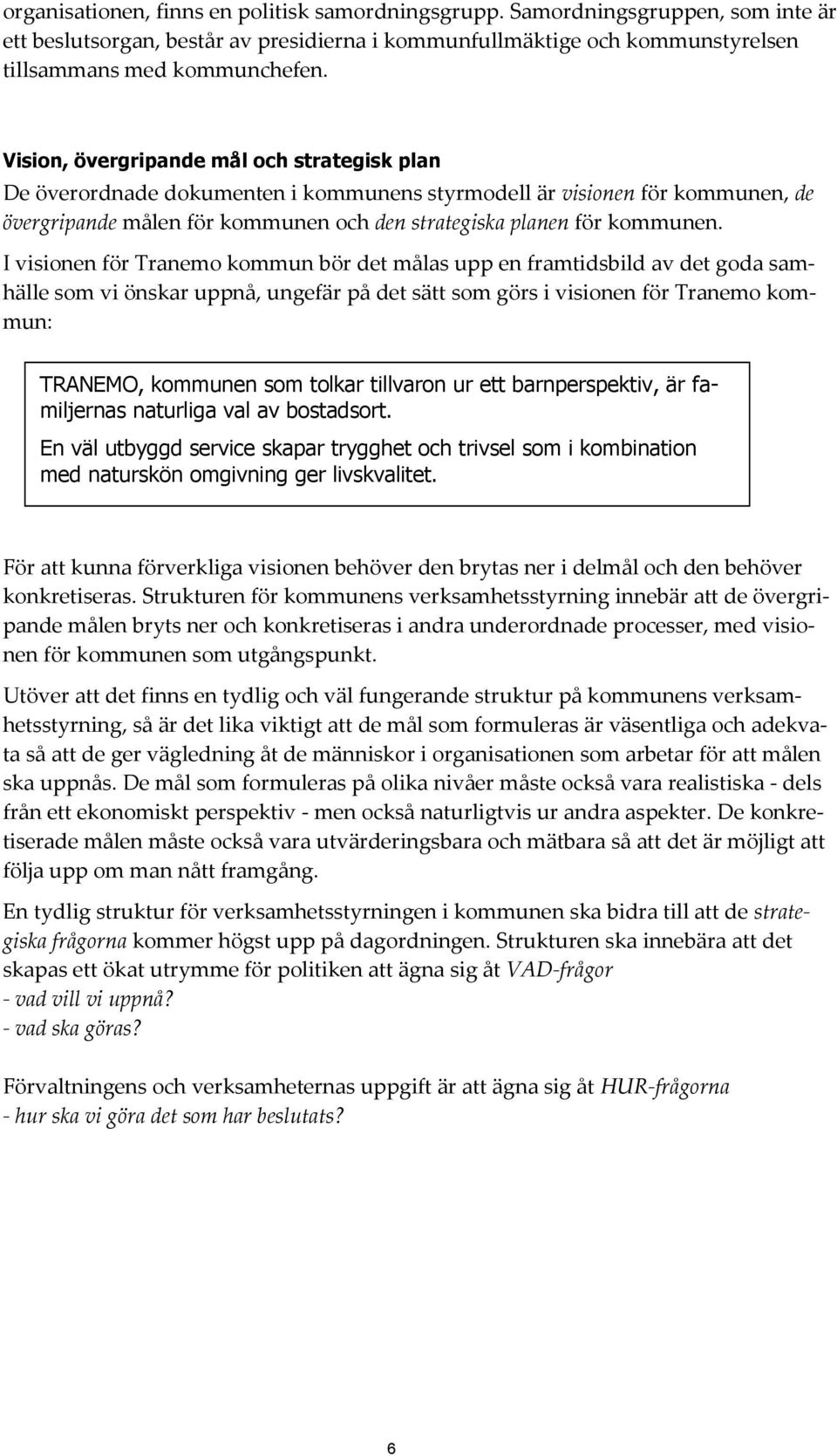 organisationen, finns en politisk samordningsgrupp. Samordningsgruppen, som inte är ett beslutsorgan, består av presidierna i kommunfullmäktige och kommunstyrelsen tillsammans med kommunchefen.

Vision, övergripande mål och strategisk plan
De överordnade dokumenten i kommunens styrmodell är visionen för kommunen, de övergripande målen för kommunen och den strategiska planen för kommunen.

I visionen för Tranemo kommun bör det målas upp en framtidsbild av det goda samhälle som vi önskar uppnå, ungefär på det sätt som görs i visionen för Tranemo kommun:

TRANEMO, kommunen som tolkar tillvaron ur ett barnperspektiv, är familjernas naturliga val av bostadsort.
En väl utbyggd service skapar trygghet och trivsel som i kombination med naturskön omgivning ger livskvalitet.

För att kunna förverkliga visionen behöver den brytas ner i delmål och den behöver konkretiseras. Strukturen för kommunens verksamhetsstyrning innebär att de övergripande målen bryts ner och konkretiseras i andra underordnade processer, med visionen för kommunen som utgångspunkt.

Utöver att det finns en tydlig och väl fungerande struktur på kommunens verksamhetsstyrning, så är det lika viktigt att de mål som formuleras är väsentliga och adekvata så att de ger vägledning åt de människor i organisationen som arbetar för att målen ska uppnås. De mål som formuleras på olika nivåer måste också vara realistiska - dels från ett ekonomiskt perspektiv - men också naturligtvis ur andra aspekter. De konkretiserade målen måste också vara utvärderingsbara och mätbara så att det är möjligt att följa upp om man nått framgång.

En tydlig struktur för verksamhetsstyrningen i kommunen ska bidra till att de strategiska frågorna kommer högst upp på dagordningen. Strukturen ska innebära att det skapas ett ökat utrymme för politiken att ägna sig åt VAD-frågor
- vad vill vi uppnå?
- vad ska göras?

Förvaltningens och verksamheternas uppgift är att ägna sig åt HUR-frågorna
- hur ska vi göra det som har beslutats?

6